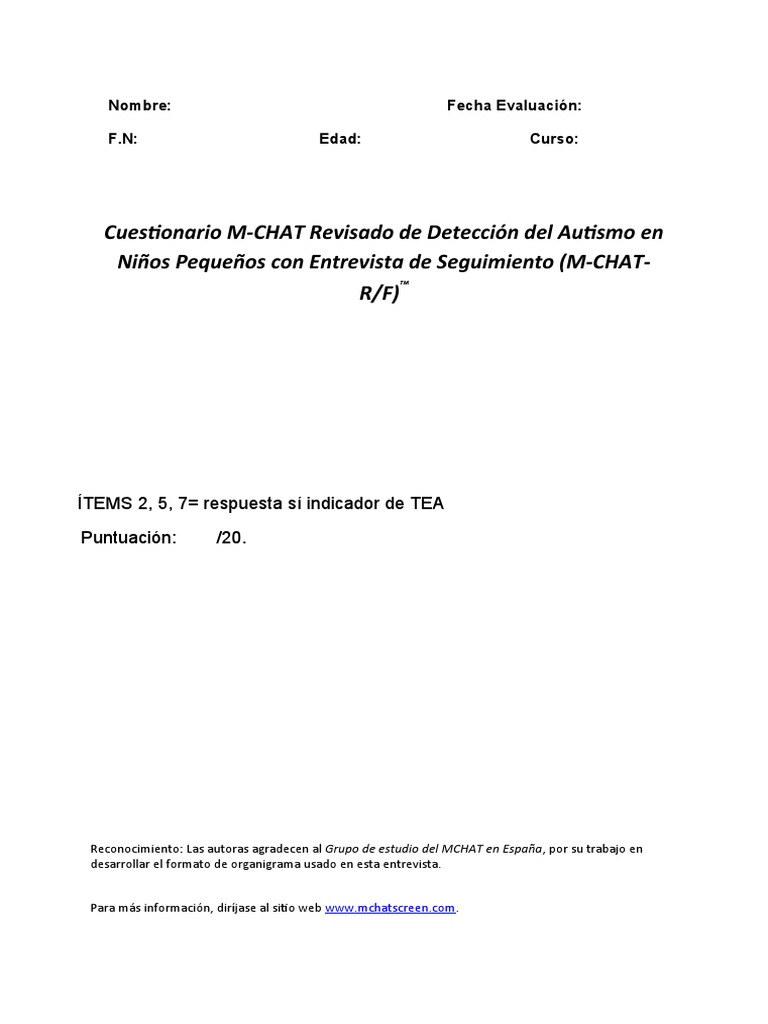 Nombre: Fecha Evaluación:

F.N: Edad: Curso:

Cuestionario M-CHAT Revisado de Detección del Autismo en Niños Pequeños con Entrevista de Seguimiento (M-CHAT-R/F)™

ÍTEMS 2, 5, 7= respuesta sí indicador de TEA

Puntuación: /20.

Reconocimiento: Las autoras agradecen al Grupo de estudio del MCHAT en España, por su trabajo en desarrollar el formato de organigrama usado en esta entrevista.

Para más información, diríjase al sitio web www.mchatscreen.com.